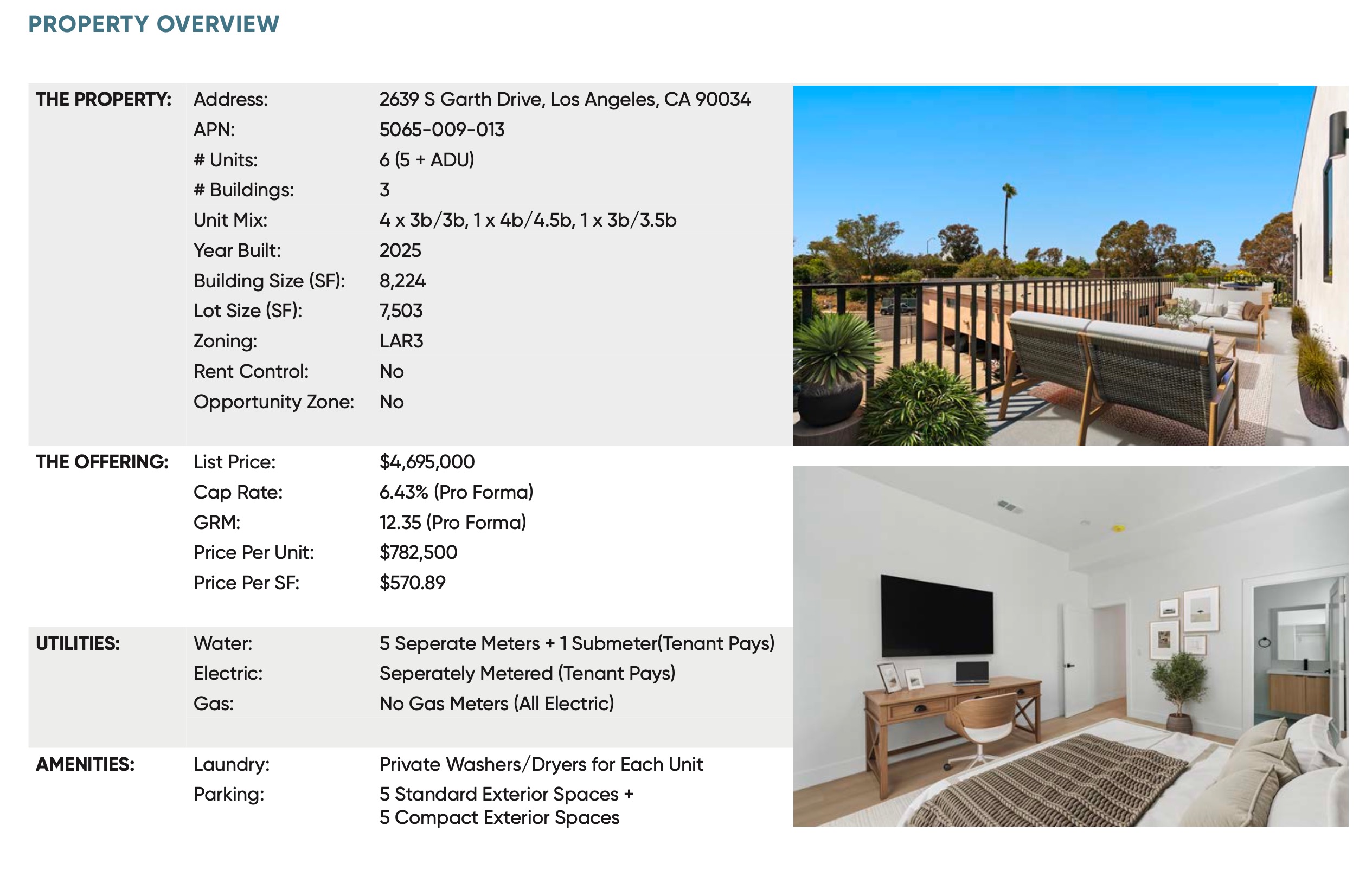 PROPERTY OVERVIEW

| | | |
|---|---|---|
| THE PROPERTY: | Address: | 2639 S Garth Drive, Los Angeles, CA 90034 |
| | APN: | 5065-009-013 |
| | # Units: | 6 (5 + ADU) |
| | # Buildings: | 3 |
| | Unit Mix: | 4 x 3b/3b, 1 x 4b/4.5b, 1 x 3b/3.5b |
| | Year Built: | 2025 |
| | Building Size (SF): | 8,224 |
| | Lot Size (SF): | 7,503 |
| | Zoning: | LAR3 |
| | Rent Control: | No |
| | Opportunity Zone: | No |
| THE OFFERING: | List Price: | $4,695,000 |
| | Cap Rate: | 6.43% (Pro Forma) |
| | GRM: | 12.35 (Pro Forma) |
| | Price Per Unit: | $782,500 |
| | Price Per SF: | $570.89 |
| UTILITIES: | Water: | 5 Seperate Meters + 1 Submeter(Tenant Pays) |
| | Electric: | Seperately Metered (Tenant Pays) |
| | Gas: | No Gas Meters (All Electric) |
| AMENITIES: | Laundry: | Private Washers/Dryers for Each Unit |
| | Parking: | 5 Standard Exterior Spaces + 5 Compact Exterior Spaces |